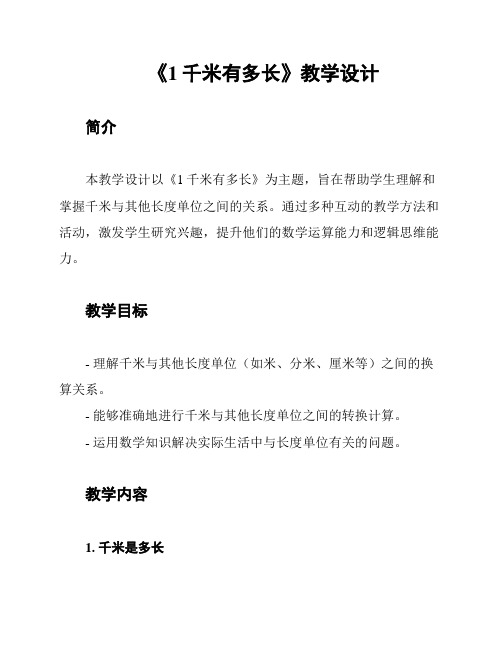 《1 千米有多长》教学设计

简介

本教学设计以《1 千米有多长》为主题，旨在帮助学生理解和掌握千米与其他长度单位之间的关系。通过多种互动的教学方法和活动，激发学生研究兴趣，提升他们的数学运算能力和逻辑思维能力。

教学目标

- 理解千米与其他长度单位（如米、分米、厘米等）之间的换算关系。
- 能够准确地进行千米与其他长度单位之间的转换计算。
- 运用数学知识解决实际生活中与长度单位有关的问题。

教学内容

1. 千米是多长